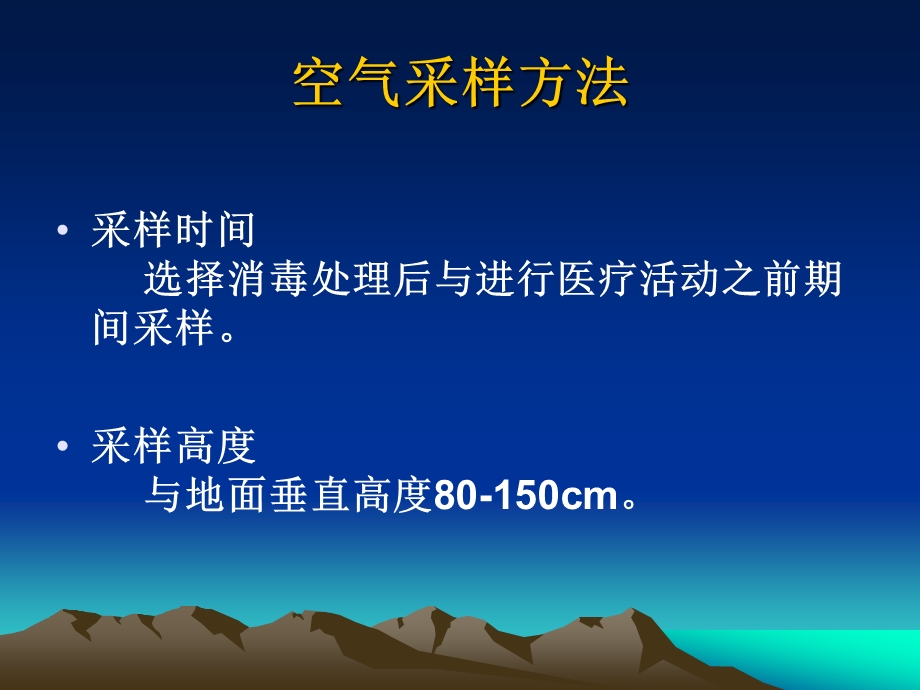 空气采样方法

• 采样时间
选择消毒处理后与进行医疗活动之前期间采样。

• 采样高度
与地面垂直高度80-150cm。